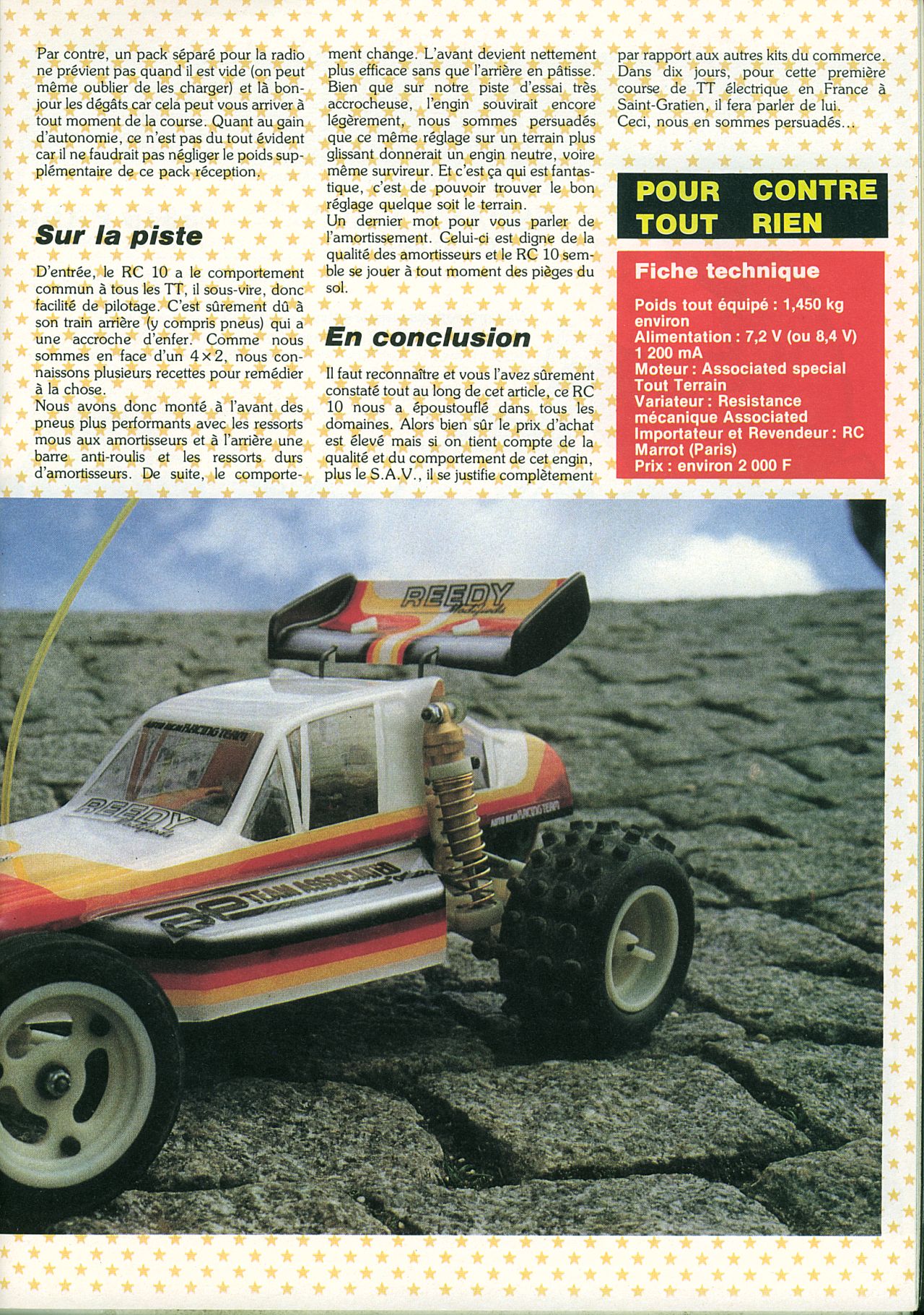 Par contre, un pack séparé pour la radio ne prévient pas quand il est vide (on peut même oublier de les charger) et là bonjour les dégâts car cela peut vous arriver à tout moment de la course. Quant au gain d'autonomie, ce n'est pas du tout évident car il ne faudrait pas négliger le poids supplémentaire de ce pack réception.

Sur la piste

D'entrée, le RC 10 a le comportement commun à tous les TT, il sous-vire, donc facilité de pilotage. C'est sûrement dû à son train arrière (y compris pneus) qui a une accroche d'enfer. Comme nous sommes en face d'un $4 \times 2$, nous connaissons plusieurs recettes pour remédier à la chose.
Nous avons donc monté à l'avant des pneus plus performants avec les ressorts mous aux amortisseurs et à l'arrière une barre anti-roulis et les ressorts durs d'amortisseurs. De suite, le comportement change. L'avant devient nettement plus efficace sans que l'arrière en pâtisse. Bien que sur notre piste d'essai très accrocheuse, l'engin souvirait encore légèrement, nous sommes persuadés que ce même réglage sur un terrain plus glissant donnerait un engin neutre, voire même survireur. Et c'est ça qui est fantastique, c'est de pouvoir trouver le bon réglage quelque soit le terrain.
Un dernier mot pour vous parler de l'amortissement. Celui-ci est digne de la qualité des amortisseurs et le RC 10 semble se jouer à tout moment des pièges du sol.

En conclusion

Il faut reconnaître et vous l'avez sûrement constaté tout au long de cet article, ce RC 10 nous a époustouflé dans tous les domaines. Alors bien sûr le prix d'achat est élevé mais si on tient compte de la qualité et du comportement de cet engin, plus le S.A.V., il se justifie complètement par rapport aux autres kits du commerce. Dans dix jours, pour cette première course de TT électrique en France à Saint-Gratien, il fera parler de lui.
Ceci, nous en sommes persuadés...

POUR TOUT
CONTRE RIEN

Fiche technique

Poids tout équipé : 1,450 kg environ
Alimentation : 7,2 V (ou 8,4 V) 1 200 mA
Moteur : Associated special Tout Terrain
Variateur : Resistance mécanique Associated
Importateur et Revendeur : RC Marrot (Paris)
Prix : environ 2 000 F

REEDY
REEDY
TEAM ASSOCIATED